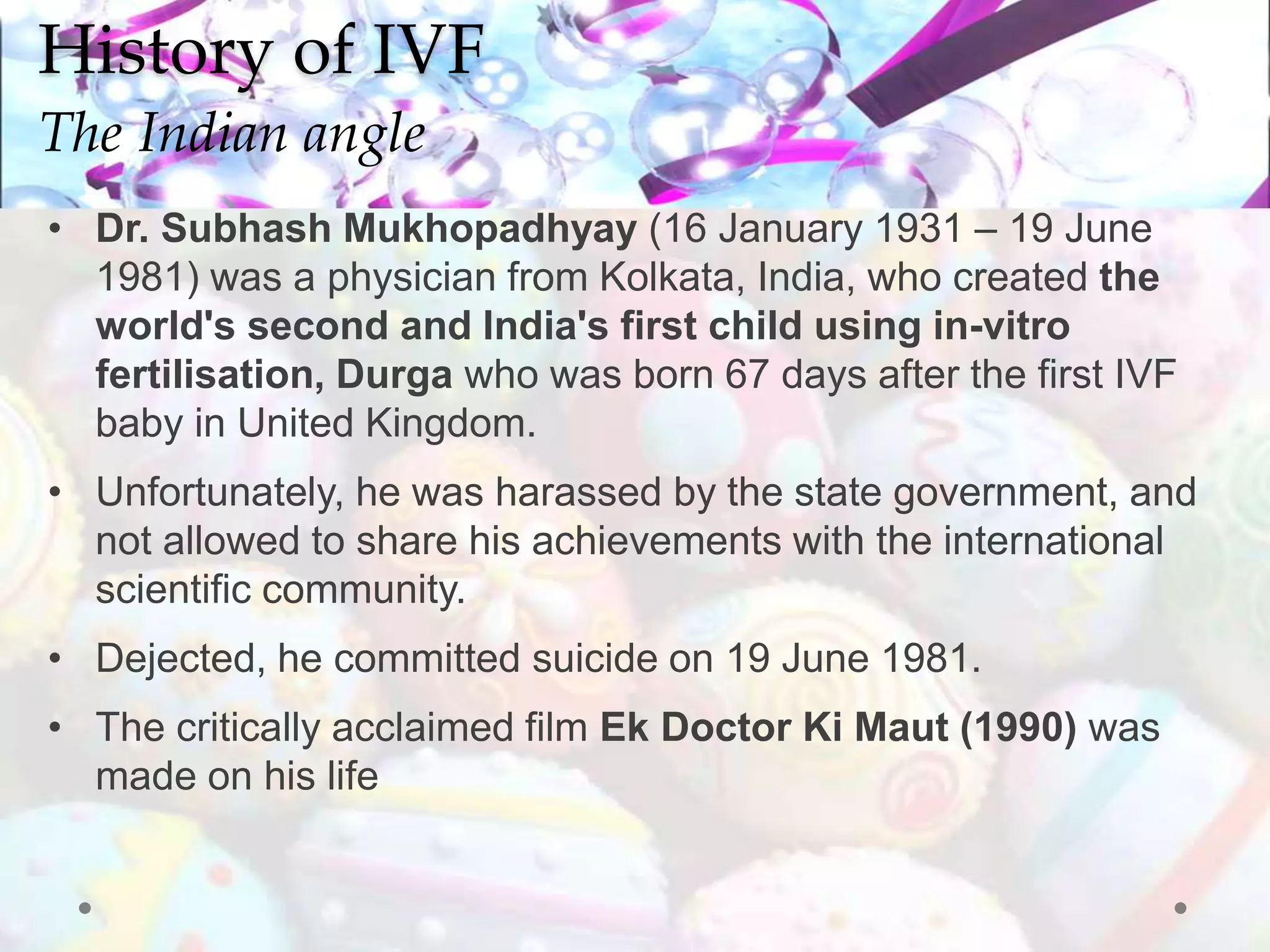 History of IVF
The Indian angle

• Dr. Subhash Mukhopadhyay (16 January 1931 – 19 June 1981) was a physician from Kolkata, India, who created the world's second and India's first child using in-vitro fertilisation, Durga who was born 67 days after the first IVF baby in United Kingdom.
• Unfortunately, he was harassed by the state government, and not allowed to share his achievements with the international scientific community.
• Dejected, he committed suicide on 19 June 1981.
• The critically acclaimed film Ek Doctor Ki Maut (1990) was made on his life